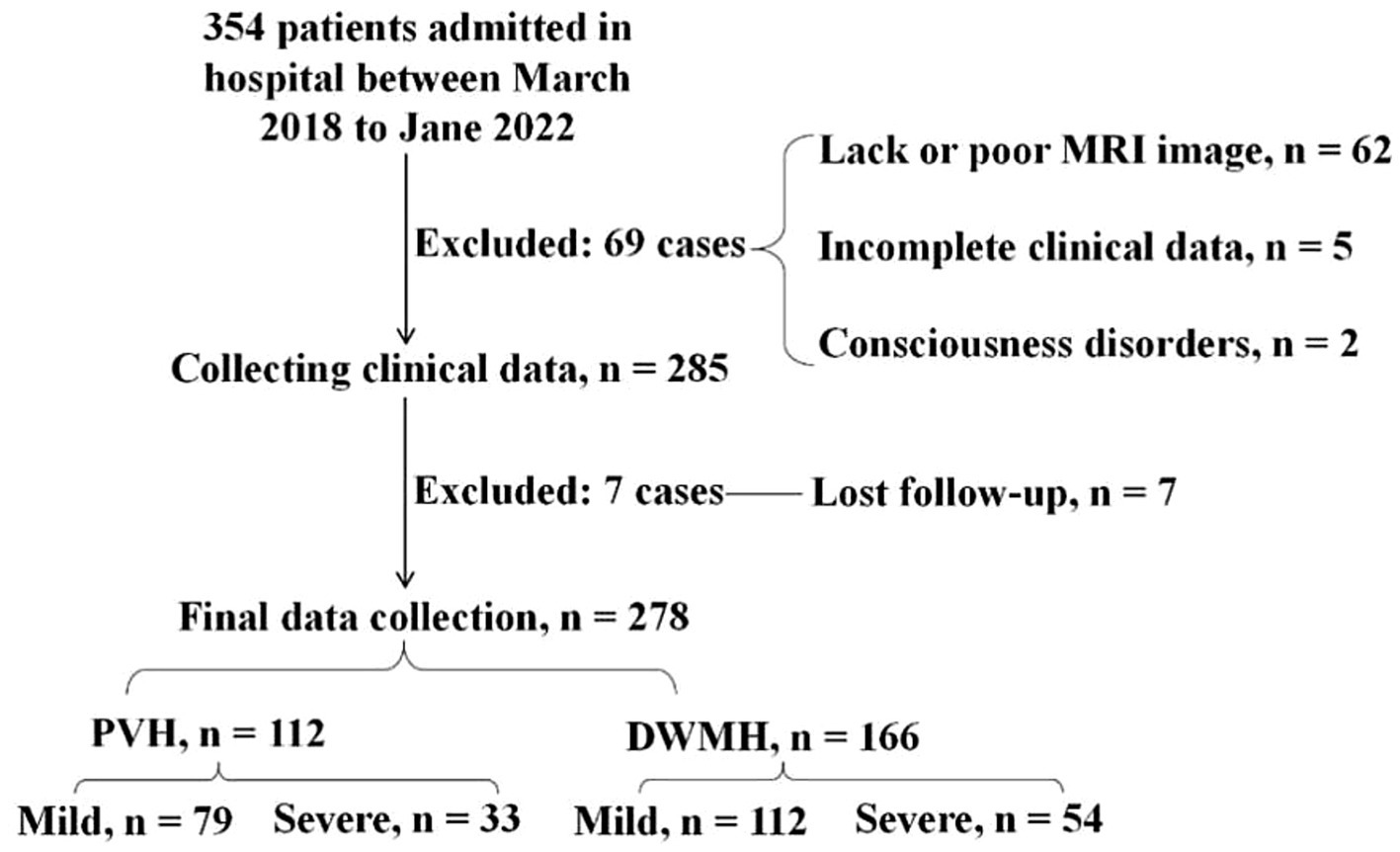 354 patients admitted in hospital between March 2018 to Jane 2022

Excluded: 69 cases

Lack or poor MRI image, n = 62

Incomplete clinical data, n = 5

Consciousness disorders, n = 2

Collecting clinical data, n = 285

Excluded: 7 cases

Lost follow-up, n = 7

Final data collection, n = 278

PVH, n = 112

DWMH, n = 166

Mild, n = 79

Severe, n = 33

Mild, n = 112

Severe, n = 54